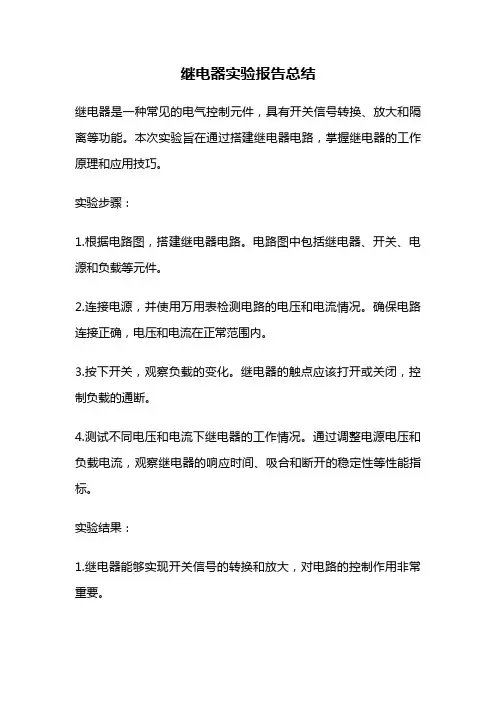 继电器实验报告总结

继电器是一种常见的电气控制元件，具有开关信号转换、放大和隔离等功能。本次实验旨在通过搭建继电器电路，掌握继电器的工作原理和应用技巧。

实验步骤：

1.根据电路图，搭建继电器电路。电路图中包括继电器、开关、电源和负载等元件。

2.连接电源，并使用万用表检测电路的电压和电流情况。确保电路连接正确，电压和电流在正常范围内。

3.按下开关，观察负载的变化。继电器的触点应该打开或关闭，控制负载的通断。

4.测试不同电压和电流下继电器的工作情况。通过调整电源电压和负载电流，观察继电器的响应时间、吸合和断开的稳定性等性能指标。

实验结果：

1.继电器能够实现开关信号的转换和放大，对电路的控制作用非常重要。